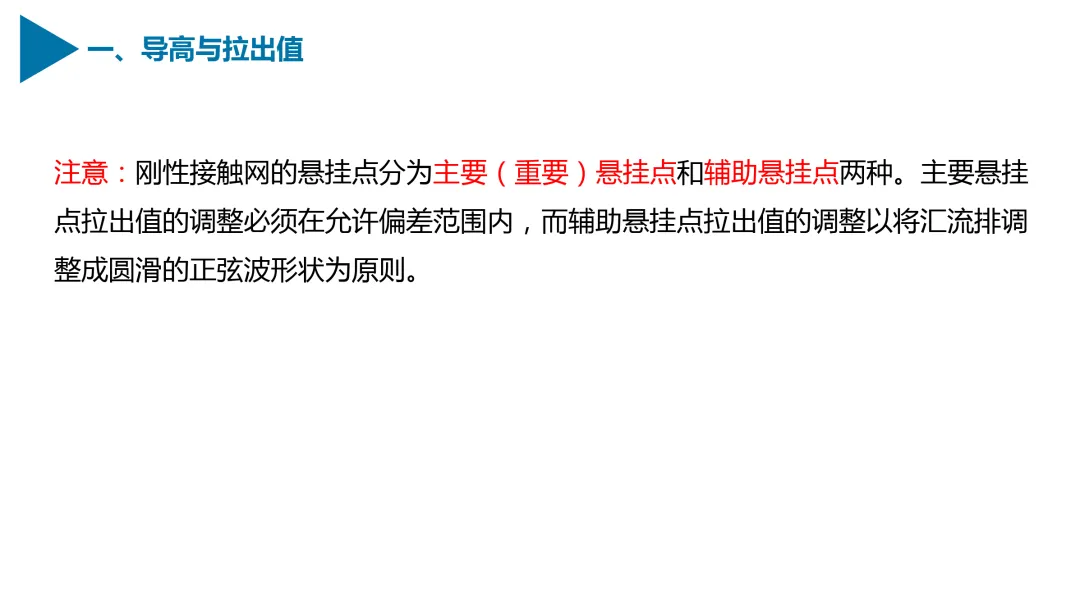 一、导高与拉出值

注意：刚性接触网的悬挂点分为主要（重要）悬挂点和辅助悬挂点两种。主要悬挂点拉出值的调整必须在允许偏差范围内，而辅助悬挂点拉出值的调整以将汇流排调整成圆滑的正弦波形状为原则。